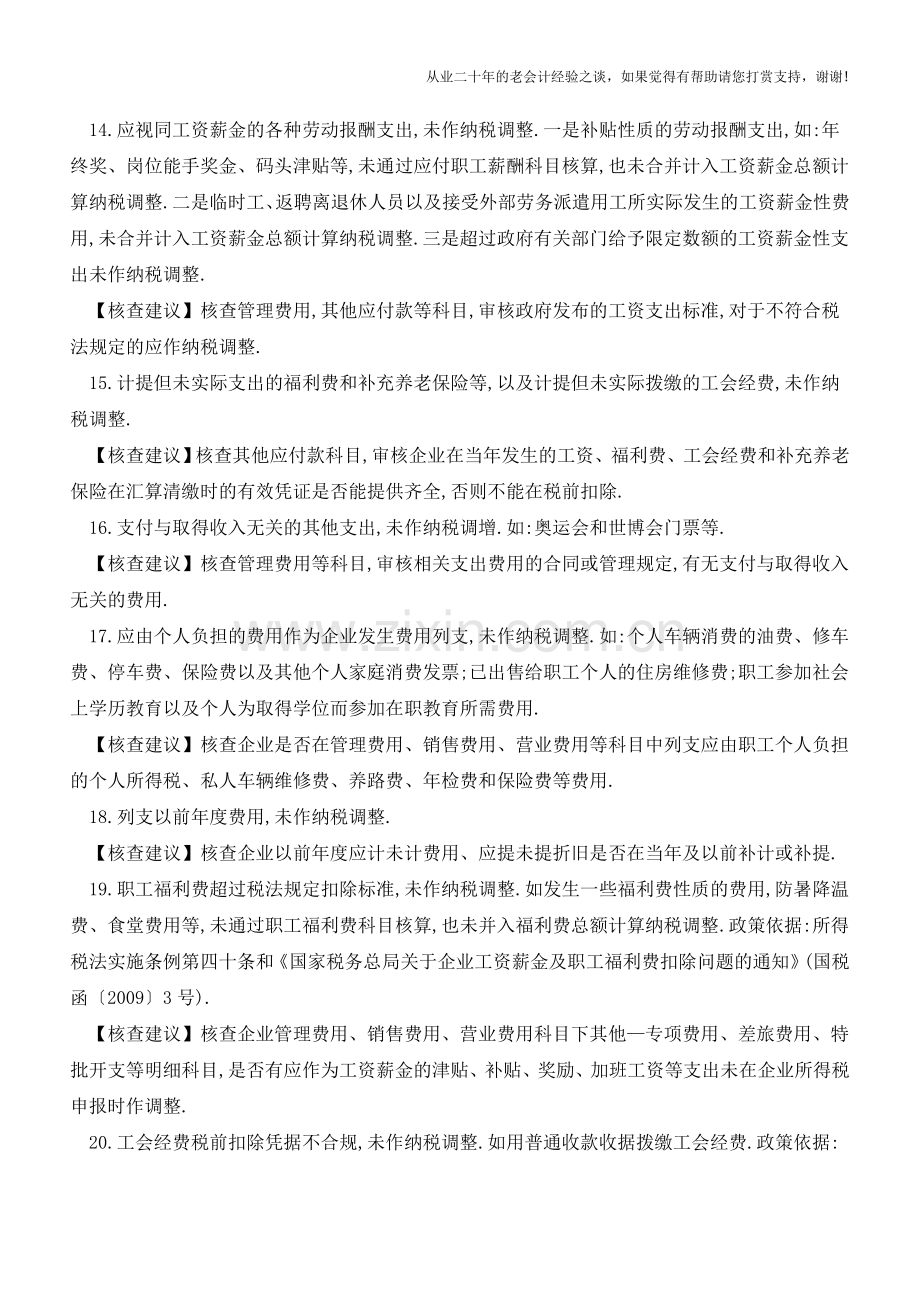 从业二十年的老会计经验之谈，如果觉得有帮助请您打赏支持，谢谢!

14.应视同工资薪金的各种劳动报酬支出,未作纳税调整.一是补贴性质的劳动报酬支出,如:年终奖、岗位能手奖金、码头津贴等,未通过应付职工薪酬科目核算,也未合并计入工资薪金总额计算纳税调整.二是临时工、返聘离退休人员以及接受外部劳务派遣用工所实际发生的工资薪金性费用,未合并计入工资薪金总额计算纳税调整.三是超过政府有关部门给予限定数额的工资薪金性支出未作纳税调整.

【核查建议】核查管理费用,其他应付款等科目,审核政府发布的工资支出标准,对于不符合税法规定的应作纳税调整.

15.计提但未实际支出的福利费和补充养老保险等,以及计提但未实际拨缴的工会经费,未作纳税调整.

【核查建议】核查其他应付款科目,审核企业在当年发生的工资、福利费、工会经费和补充养老保险在汇算清缴时的有效凭证是否能提供齐全,否则不能在税前扣除.

16.支付与取得收入无关的其他支出,未作纳税调增.如:奥运会和世博会门票等.

【核查建议】核查管理费用等科目,审核相关支出费用的合同或管理规定,有无支付与取得收入无关的费用.

17.应由个人负担的费用作为企业发生费用列支,未作纳税调整.如:个人车辆消费的油费、修车费、停车费、保险费以及其他个人家庭消费发票;已出售给职工个人的住房维修费;职工参加社会上学历教育以及个人为取得学位而参加在职教育所需费用.

【核查建议】核查企业是否在管理费用、销售费用、营业费用等科目中列支应由职工个人负担的个人所得税、私人车辆维修费、养路费、年检费和保险费等费用.

18.列支以前年度费用,未作纳税调整.

【核查建议】核查企业以前年度应计未计费用、应提未提折旧是否在当年及以前补计或补提.

19.职工福利费超过税法规定扣除标准,未作纳税调整.如发生一些福利费性质的费用,防暑降温费、食堂费用等,未通过职工福利费科目核算,也未并入福利费总额计算纳税调整.政策依据:所得税法实施条例第四十条和《国家税务总局关于企业工资薪金及职工福利费扣除问题的通知》(国税函〔2009〕3号).

【核查建议】核查企业管理费用、销售费用、营业费用科目下其他—专项费用、差旅费用、特批开支等明细科目,是否有应作为工资薪金的津贴、补贴、奖励、加班工资等支出未在企业所得税申报时作调整.

20.工会经费税前扣除凭据不合规,未作纳税调整.如用普通收款收据拨缴工会经费.政策依据:

www.zixin.com.cn